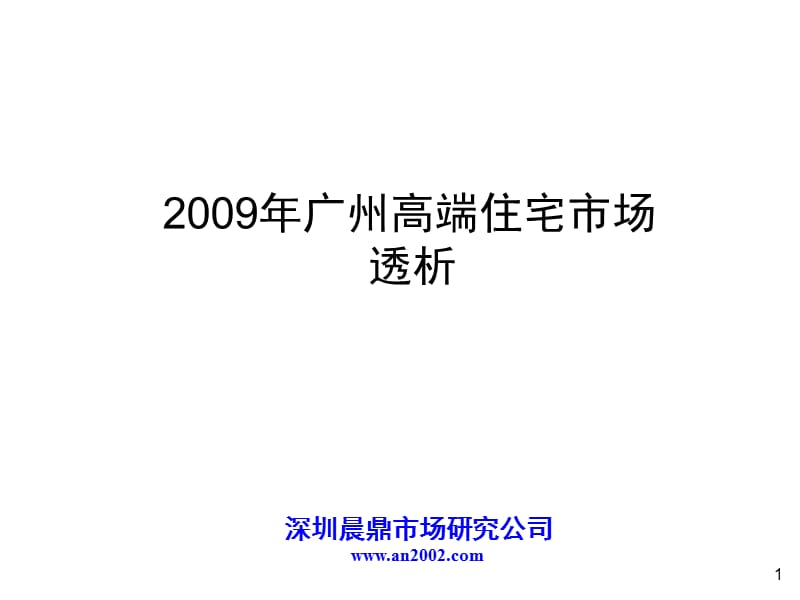 2009年广州高端住宅市场透析

深圳晨鼎市场研究公司
www.an2002.com

1